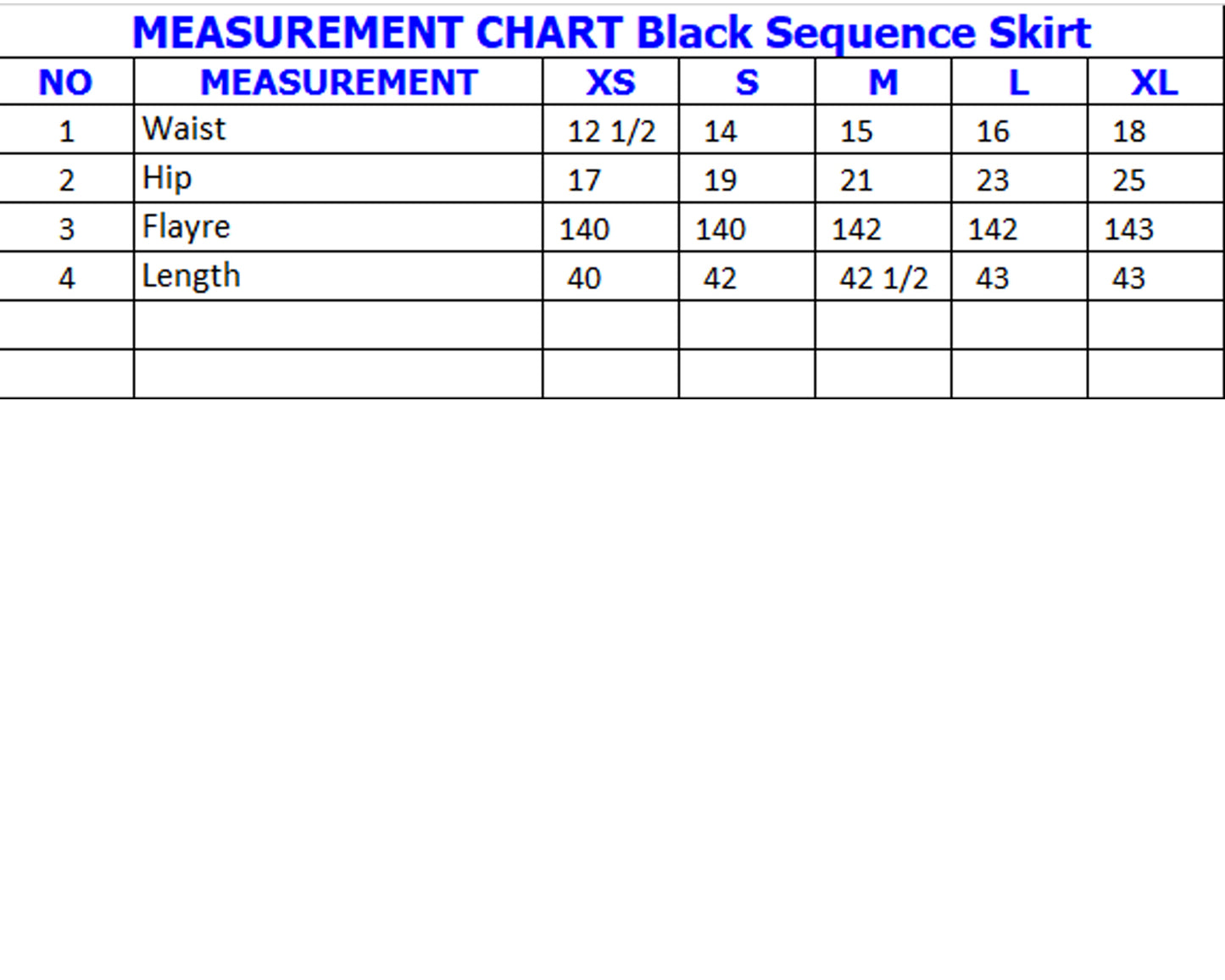 MEASUREMENT CHART Black Sequence Skirt

| NO | MEASUREMENT | XS | S | M | L | XL |
|---|---|---|---|---|---|---|
| 1 | Waist | 12 1/2 | 14 | 15 | 16 | 18 |
| 2 | Hip | 17 | 19 | 21 | 23 | 25 |
| 3 | Flayre | 140 | 140 | 142 | 142 | 143 |
| 4 | Length | 40 | 42 | 42 1/2 | 43 | 43 |
| | | | | | | |
| | | | | | | |